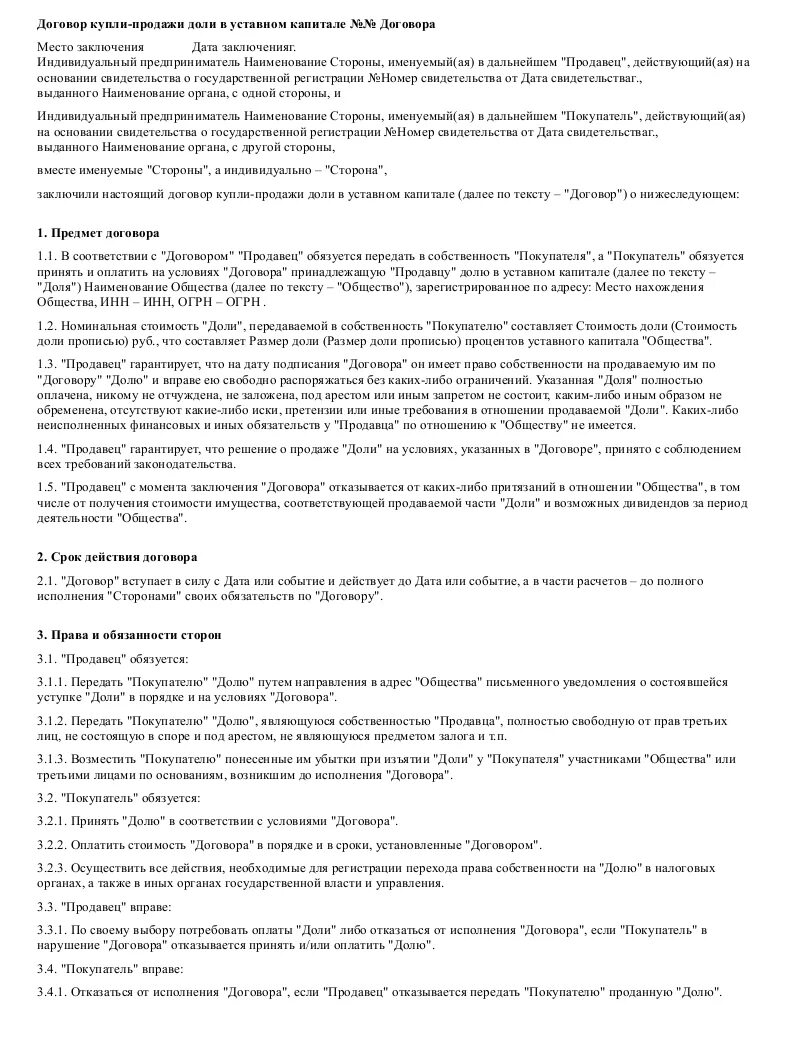 Договор купли-продажи доли в уставном капитале №№ Договора

Место заключения Дата заключенияг.
Индивидуальный предприниматель Наименование Стороны, именуемый(ая) в дальнейшем "Продавец", действующий(ая) на основании свидетельства о государственной регистрации №Номер свидетельства от Дата свидетельстваг., выданного Наименование органа, с одной стороны, и

Индивидуальный предприниматель Наименование Стороны, именуемый(ая) в дальнейшем "Покупатель", действующий(ая) на основании свидетельства о государственной регистрации №Номер свидетельства от Дата свидетельстваг., выданного Наименование органа, с другой стороны,

вместе именуемые "Стороны", а индивидуально – "Сторона",

заключили настоящий договор купли-продажи доли в уставном капитале (далее по тексту – "Договор") о нижеследующем:

1. Предмет договора

1.1. В соответствии с "Договором" "Продавец" обязуется передать в собственность "Покупателя", а "Покупатель" обязуется принять и оплатить на условиях "Договора" принадлежащую "Продавцу" долю в уставном капитале (далее по тексту – "Доля") Наименование Общества (далее по тексту – "Общество"), зарегистрированное по адресу: Место нахождения Общества, ИНН – ИНН, ОГРН – ОГРН .

1.2. Номинальная стоимость "Доли", передаваемой в собственность "Покупателю" составляет Стоимость доли (Стоимость доли прописью) руб., что составляет Размер доли (Размер доли прописью) процентов уставного капитала "Общества".

1.3. "Продавец" гарантирует, что на дату подписания "Договора" он имеет право собственности на продаваемую им по "Договору" "Долю" и вправе ею свободно распоряжаться без каких-либо ограничений. Указанная "Доля" полностью оплачена, никому не отчуждена, не заложена, под арестом или иным запретом не состоит, каким-либо иным образом не обременена, отсутствуют какие-либо иски, претензии или иные требования в отношении продаваемой "Доли". Каких-либо неисполненных финансовых и иных обязательств у "Продавца" по отношению к "Обществу" не имеется.

1.4. "Продавец" гарантирует, что решение о продаже "Доли" на условиях, указанных в "Договоре", принято с соблюдением всех требований законодательства.

1.5. "Продавец" с момента заключения "Договора" отказывается от каких-либо притязаний в отношении "Общества", в том числе от получения стоимости имущества, соответствующей продаваемой части "Доли" и возможных дивидендов за период деятельности "Общества".

2. Срок действия договора

2.1. "Договор" вступает в силу с Дата или событие и действует до Дата или событие, а в части расчетов – до полного исполнения "Сторонами" своих обязательств по "Договору".

3. Права и обязанности сторон

3.1. "Продавец" обязуется:

3.1.1. Передать "Покупателю" "Долю" путем направления в адрес "Общества" письменного уведомления о состоявшейся уступке "Доли" в порядке и на условиях "Договора".

3.1.2. Передать "Покупателю" "Долю", являющуюся собственностью "Продавца", полностью свободную от прав третьих лиц, не состоящую в споре и под арестом, не являющуюся предметом залога и т.п.

3.1.3. Возместить "Покупателю" понесенные им убытки при изъятии "Доли" у "Покупателя" участниками "Общества" или третьими лицами по основаниям, возникшим до исполнения "Договора".

3.2. "Покупатель" обязуется:

3.2.1. Принять "Долю" в соответствии с условиями "Договора".

3.2.2. Оплатить стоимость "Договора" в порядке и в сроки, установленные "Договором".

3.2.3. Осуществить все действия, необходимые для регистрации перехода права собственности на "Долю" в налоговых органах, а также в иных органах государственной власти и управления.

3.3. "Продавец" вправе:

3.3.1. По своему выбору потребовать оплаты "Доли" либо отказаться от исполнения "Договора", если "Покупатель" в нарушение "Договора" отказывается принять и/или оплатить "Долю".

3.4. "Покупатель" вправе:

3.4.1. Отказаться от исполнения "Договора", если "Продавец" отказывается передать "Покупателю" проданную "Долю".